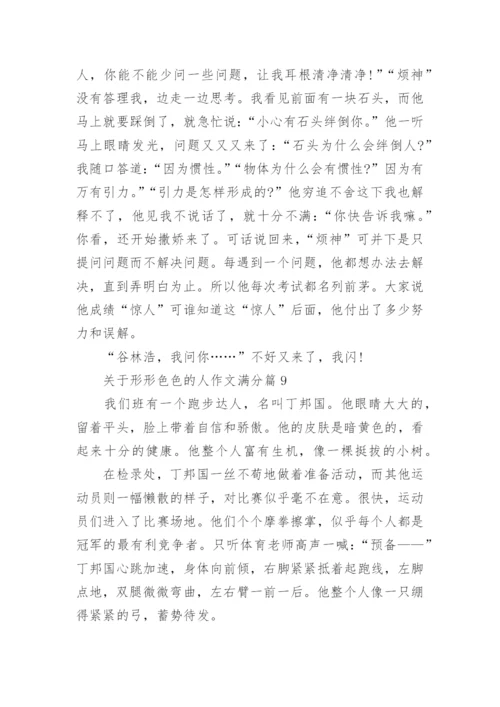 人，你能不能少问一些问题，让我耳根清净清净！”“烦神”没有答理我，边走一边思考。我看见前面有一块石头，而他马上就要踩倒了，就急忙说：“小心有石头绊倒你。”他一听马上眼睛发光，问题又又又来了：“石头为什么会绊倒人？”我随口答道：“因为惯性。”“物体为什么会有惯性？”因为有万有引力。”“引力是怎样形成的？”他穷追不舍这下我也解释不了，他见我不说话了，就十分不满：“你快告诉我嘛。”你看，还开始撒娇来了。可话说回来，“烦神”可并下是只提问问题而不解决问题。每遇到一个问题，他都想办法去解决，直到弄明白为止。所以他每次考试都名列前茅。大家说他成绩“惊人”可谁知道这“惊人”后面，他付出了多少努力和误解。

“谷林浩，我问你……”不好又来了，我闪！

关于形形色色的人作文满分篇 9

我们班有一个跑步达人，名叫丁邦国。他眼睛大大的，留着平头，脸上带着自信和骄傲。他的皮肤是暗黄色的，看起来十分的健康。他整个人富有生机，像一棵挺拔的小树。

在检录处，丁邦国一丝不苟地做着准备活动，而其他运动员则一幅懒散的样子，对比赛似乎毫不在意。很快，运动员们进入了比赛场地。他们个个摩拳擦掌，似乎每个人都是冠军的最有利竞争者。只听体育老师高声一喊：“预备——”丁邦国心跳加速，身体向前倾，右脚紧紧抵着起跑线，左脚点地，双腿微微弯曲，左右臂一前一后。他整个人像一只绷得紧紧的弓，蓄势待发。